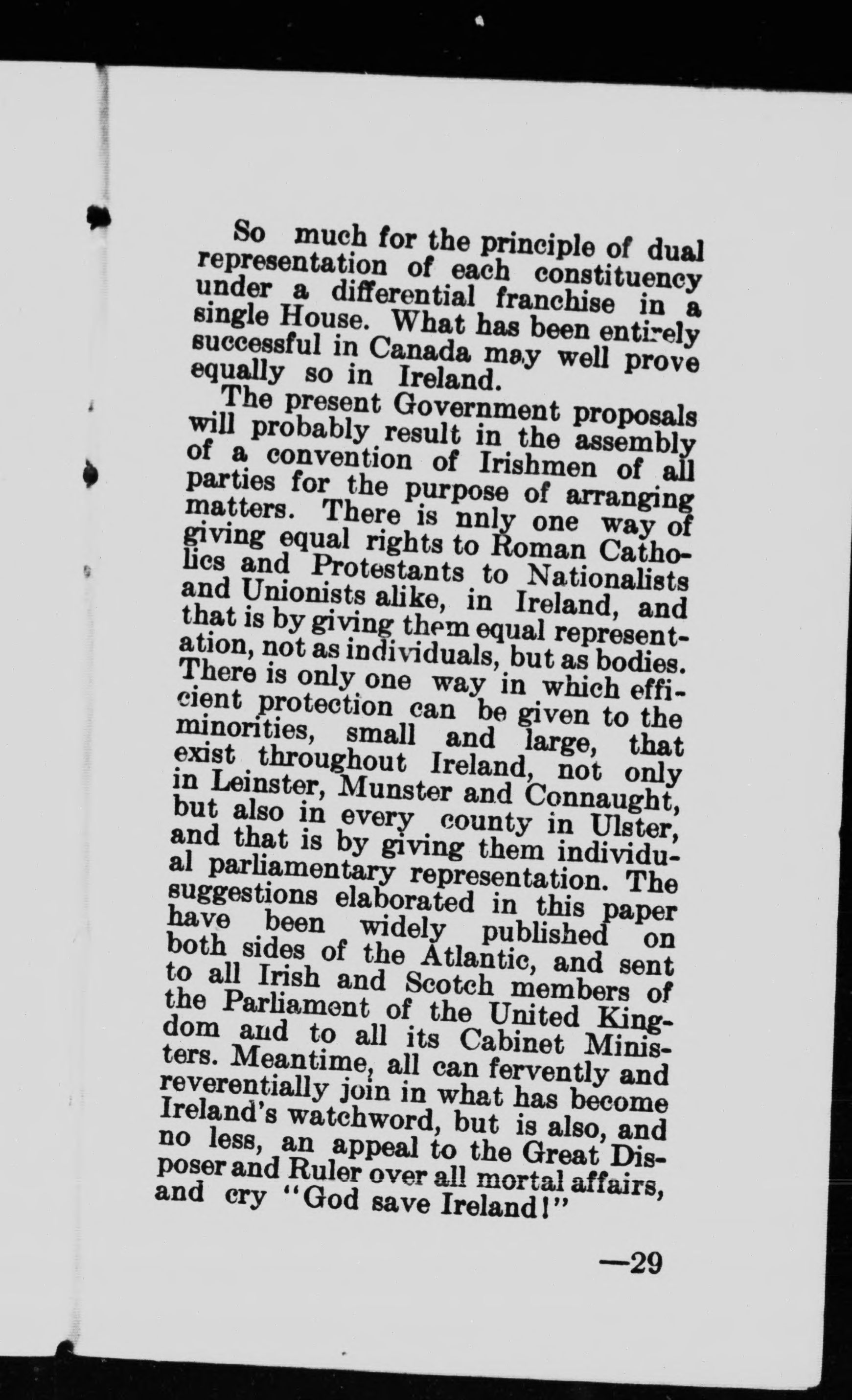 So much for the principle of dual representation of each constituency under a differential franchise in a single House. What has been entirely successful in Canada may well prove equally so in Ireland.

The present Government proposals will probably result in the assembly of a convention of Irishmen of all parties for the purpose of arranging matters. There is nnly one way of giving equal rights to Roman Catholics and Protestants to Nationalists and Unionists alike, in Ireland, and that is by giving them equal representation, not as individuals, but as bodies. There is only one way in which efficient protection can be given to the minorities, small and large, that exist throughout Ireland, not only in Leinster, Munster and Connaught, but also in every county in Ulster, and that is by giving them individual parliamentary representation. The suggestions elaborated in this paper have been widely published on both sides of the Atlantic, and sent to all Irish and Scotch members of the Parliament of the United Kingdom and to all its Cabinet Ministers. Meantime, all can fervently and reverentially join in what has become Ireland's watchword, but is also, and no less, an appeal to the Great Disposer and Ruler over all mortal affairs, and cry "God save Ireland!"

—29